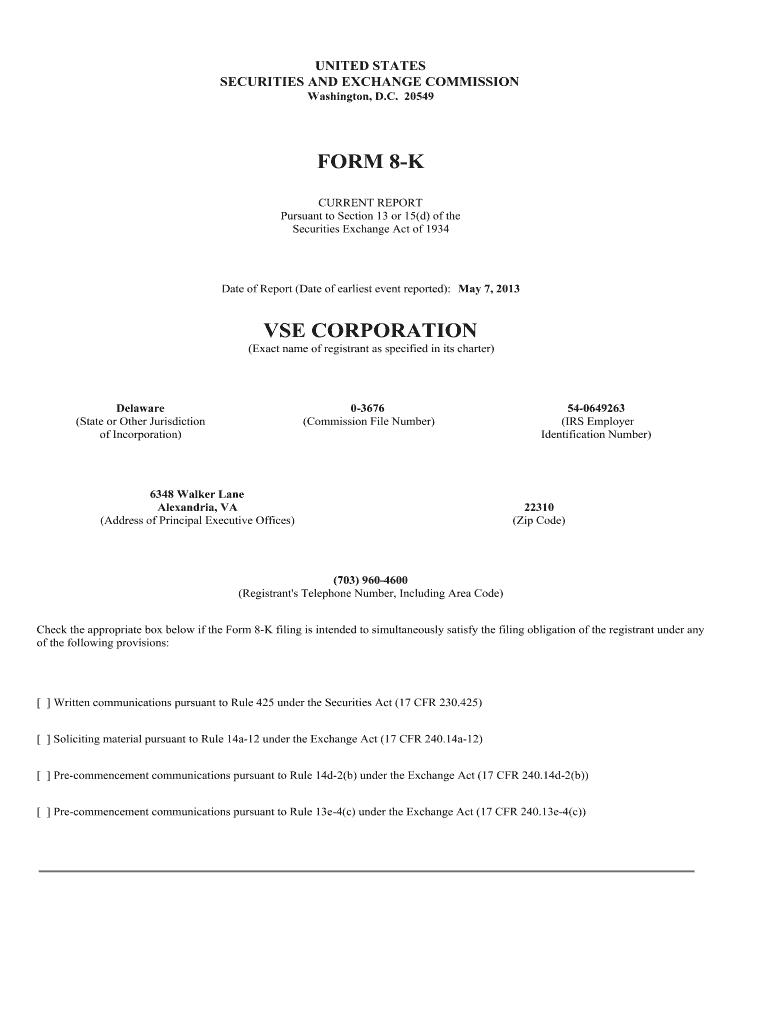 UNITED STATES
SECURITIES AND EXCHANGE COMMISSION
Washington, D.C. 20549

FORM 8-K

CURRENT REPORT
Pursuant to Section 13 or 15(d) of the
Securities Exchange Act of 1934

Date of Report (Date of earliest event reported): May 7, 2013

VSE CORPORATION
(Exact name of registrant as specified in its charter)

Delaware
(State or Other Jurisdiction of Incorporation)

0-3676
(Commission File Number)

54-0649263
(IRS Employer Identification Number)

6348 Walker Lane
Alexandria, VA
(Address of Principal Executive Offices)

22310
(Zip Code)

(703) 960-4600
(Registrant's Telephone Number, Including Area Code)

Check the appropriate box below if the Form 8-K filing is intended to simultaneously satisfy the filing obligation of the registrant under any of the following provisions:

[ ] Written communications pursuant to Rule 425 under the Securities Act (17 CFR 230.425)

[ ] Soliciting material pursuant to Rule 14a-12 under the Exchange Act (17 CFR 240.14a-12)

[ ] Pre-commencement communications pursuant to Rule 14d-2(b) under the Exchange Act (17 CFR 240.14d-2(b))

[ ] Pre-commencement communications pursuant to Rule 13e-4(c) under the Exchange Act (17 CFR 240.13e-4(c))